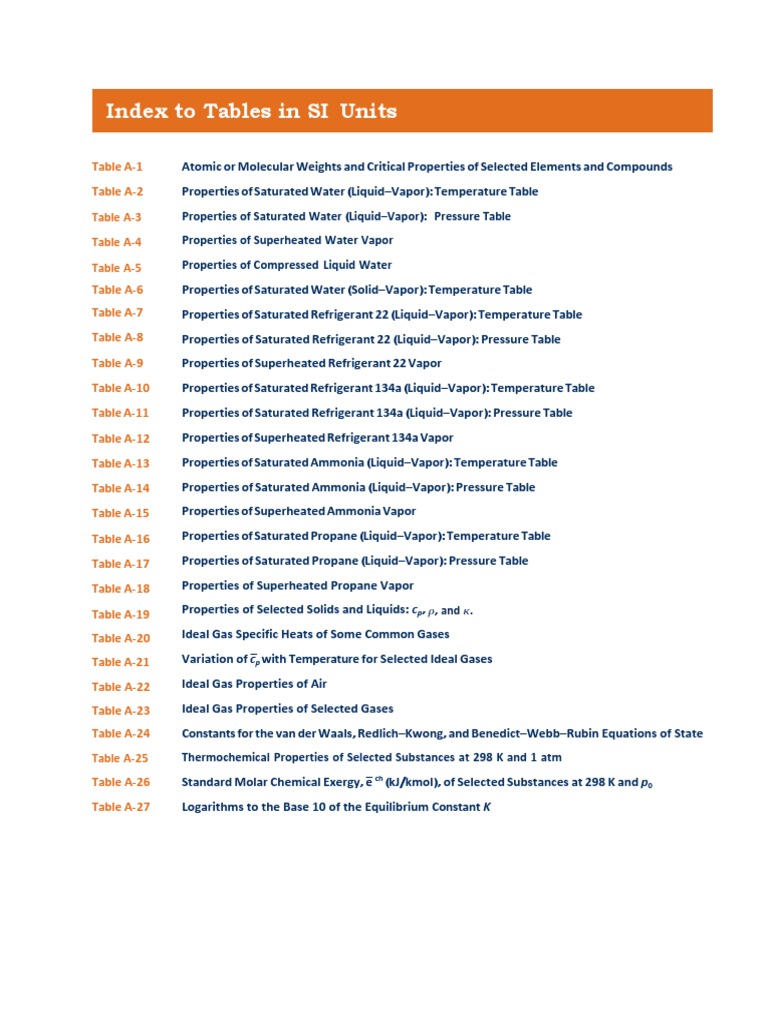 Index to Tables in SI Units

Table A-1 Atomic or Molecular Weights and Critical Properties of Selected Elements and Compounds
Table A-2 Properties of Saturated Water (Liquid–Vapor): Temperature Table
Table A-3 Properties of Saturated Water (Liquid–Vapor): Pressure Table
Table A-4 Properties of Superheated Water Vapor
Table A-5 Properties of Compressed Liquid Water
Table A-6 Properties of Saturated Water (Solid–Vapor): Temperature Table
Table A-7 Properties of Saturated Refrigerant 22 (Liquid–Vapor): Temperature Table
Table A-8 Properties of Saturated Refrigerant 22 (Liquid–Vapor): Pressure Table
Table A-9 Properties of Superheated Refrigerant 22 Vapor
Table A-10 Properties of Saturated Refrigerant 134a (Liquid–Vapor): Temperature Table
Table A-11 Properties of Saturated Refrigerant 134a (Liquid–Vapor): Pressure Table
Table A-12 Properties of Superheated Refrigerant 134a Vapor
Table A-13 Properties of Saturated Ammonia (Liquid–Vapor): Temperature Table
Table A-14 Properties of Saturated Ammonia (Liquid–Vapor): Pressure Table
Table A-15 Properties of Superheated Ammonia Vapor
Table A-16 Properties of Saturated Propane (Liquid–Vapor): Temperature Table
Table A-17 Properties of Saturated Propane (Liquid–Vapor): Pressure Table
Table A-18 Properties of Superheated Propane Vapor
Table A-19 Properties of Selected Solids and Liquids: $c_p$, $\rho$, and $\kappa$.
Table A-20 Ideal Gas Specific Heats of Some Common Gases
Table A-21 Variation of $\bar{c}_p$ with Temperature for Selected Ideal Gases
Table A-22 Ideal Gas Properties of Air
Table A-23 Ideal Gas Properties of Selected Gases
Table A-24 Constants for the van der Waals, Redlich–Kwong, and Benedict–Webb–Rubin Equations of State
Table A-25 Thermochemical Properties of Selected Substances at 298 K and 1 atm
Table A-26 Standard Molar Chemical Exergy, $\bar{e}^{ch}$ (kJ/kmol), of Selected Substances at 298 K and $p_0$
Table A-27 Logarithms to the Base 10 of the Equilibrium Constant K